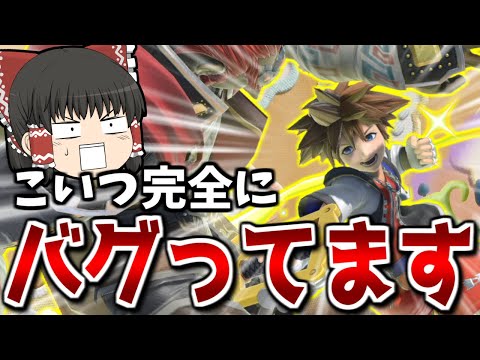 こいつ完全に
バグってます